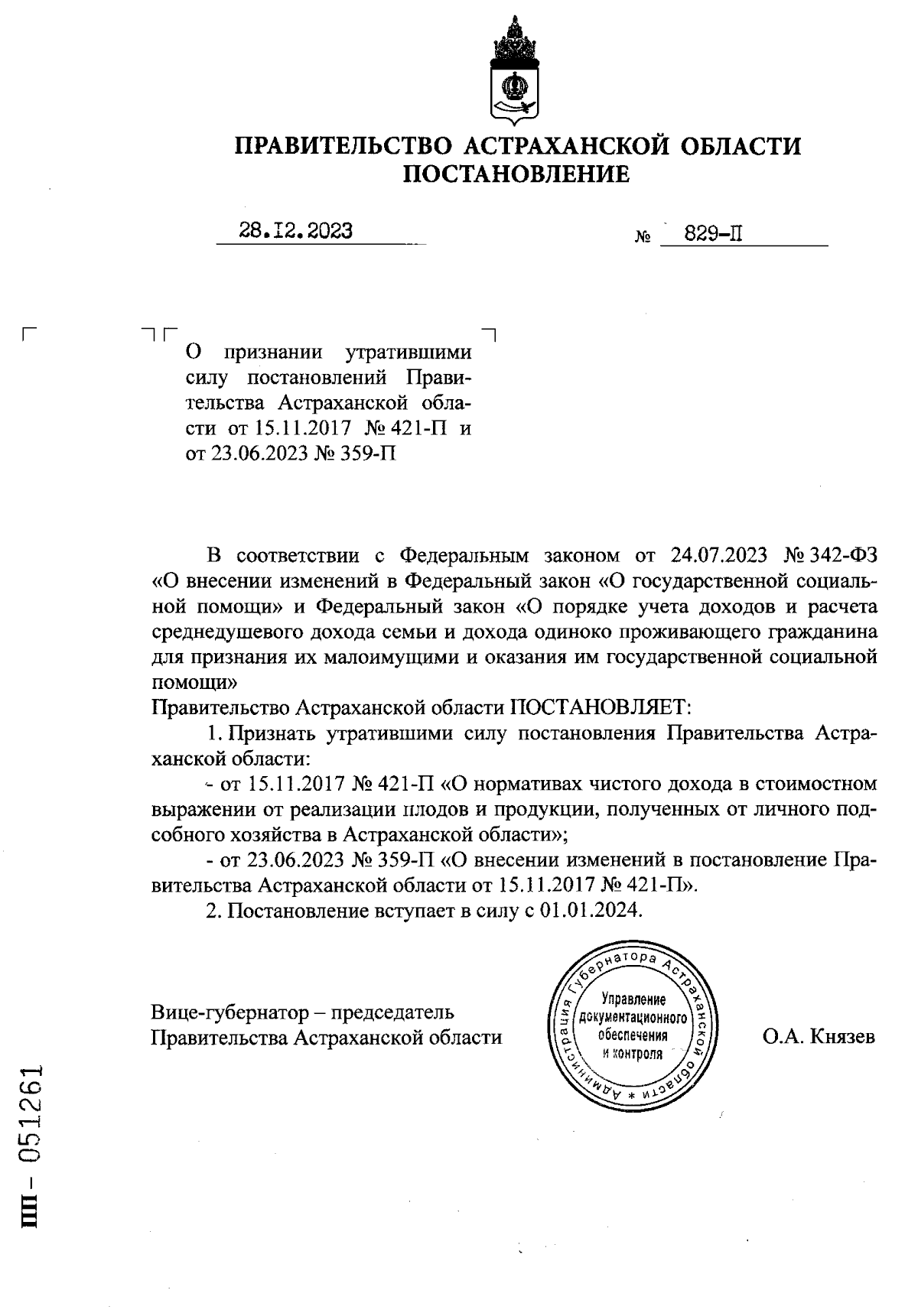 ПРАВИТЕЛЬСТВО АСТРАХАНСКОЙ ОБЛАСТИ
ПОСТАНОВЛЕНИЕ

28.12.2023 № 829-П

О признании утратившими силу постановлений Правительства Астраханской области от 15.11.2017 № 421-П и от 23.06.2023 № 359-П

В соответствии с Федеральным законом от 24.07.2023 № 342-ФЗ «О внесении изменений в Федеральный закон «О государственной социальной помощи» и Федеральный закон «О порядке учета доходов и расчета среднедушевого дохода семьи и дохода одиноко проживающего гражданина для признания их малоимущими и оказания им государственной социальной помощи»

Правительство Астраханской области ПОСТАНОВЛЯЕТ:

1. Признать утратившими силу постановления Правительства Астраханской области:

- от 15.11.2017 № 421-П «О нормативах чистого дохода в стоимостном выражении от реализации плодов и продукции, полученных от личного подсобного хозяйства в Астраханской области»;

- от 23.06.2023 № 359-П «О внесении изменений в постановление Правительства Астраханской области от 15.11.2017 № 421-П».

2. Постановление вступает в силу с 01.01.2024.

Вице-губернатор – председатель Правительства Астраханской области

Администрация Губернатора Астраханской области * Управление документационного обеспечения и контроля

О.А. Князев

ПП - 051261